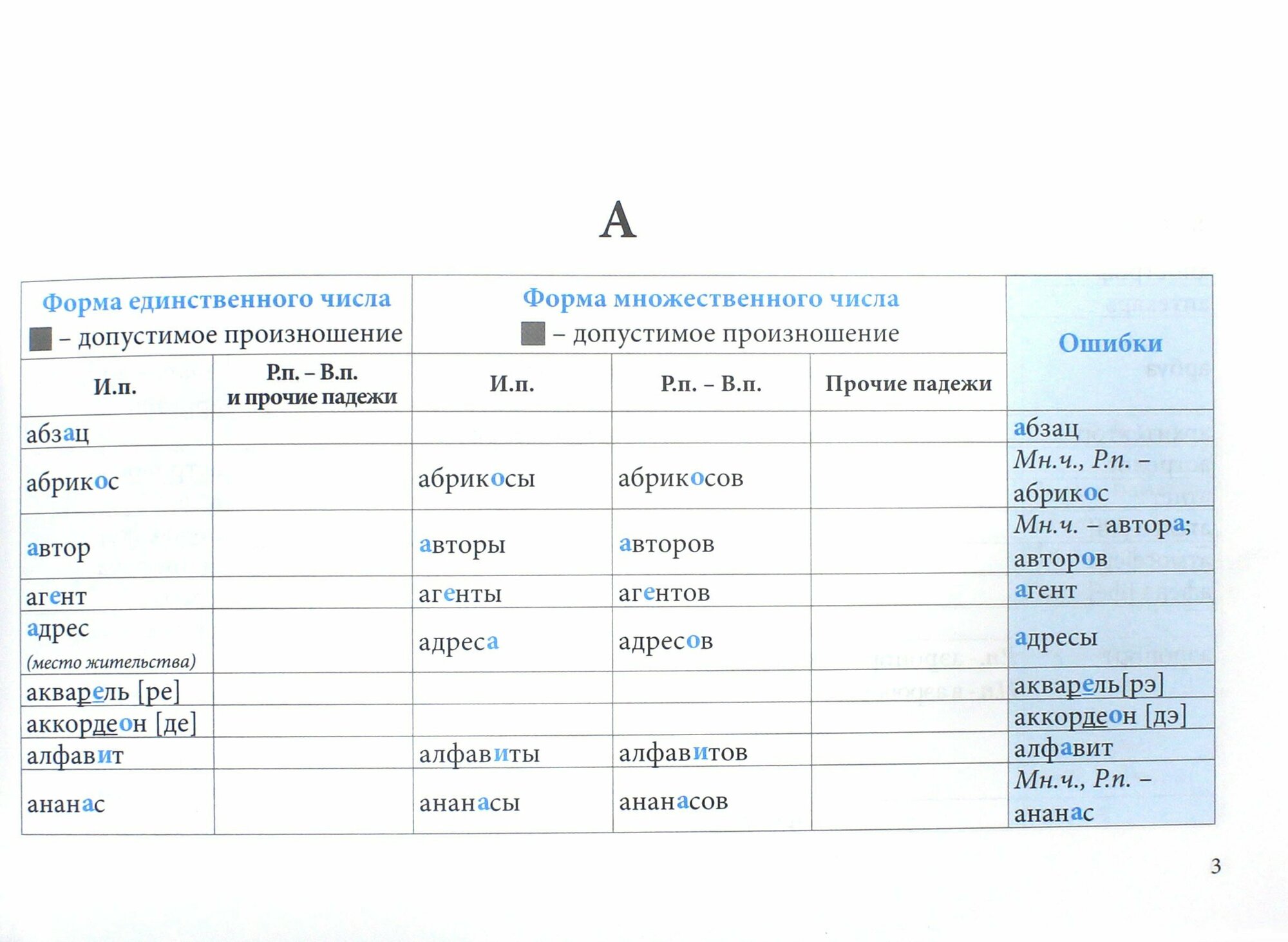 А

| Форма единственного числа ■ – допустимое произношение | | Форма множественного числа ■ – допустимое произношение | | | Ошибки |
|---|---|---|---|---|---|
| И.п. | Р.п. – В.п. и прочие падежи | И.п. | Р.п. – В.п. | Прочие падежи | |
| абзац | | | | | абзац |
| абрикос | | абрикосы | абрикосов | | Мн.ч., Р.п. – абрикос |
| автор | | авторы | авторов | | Мн.ч. – автора; авторов |
| агент | | агенты | агентов | | агент |
| адрес (место жительства) | | адреса | адресов | | адресы |
| акварель [ре] | | | | | акварель[рэ] |
| аккордеон [де] | | | | | аккордеон [дэ] |
| алфавит | | алфавиты | алфавитов | | алфавит |
| ананас | | ананасы | ананасов | | Мн.ч., Р.п. – ананас |

3